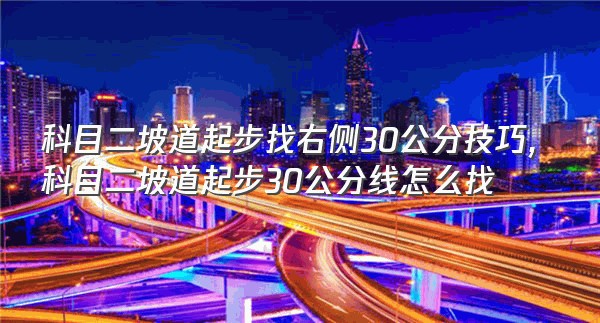 科目二坡道起步找右侧30公分技巧,
科目二坡道起步30公分线怎么找